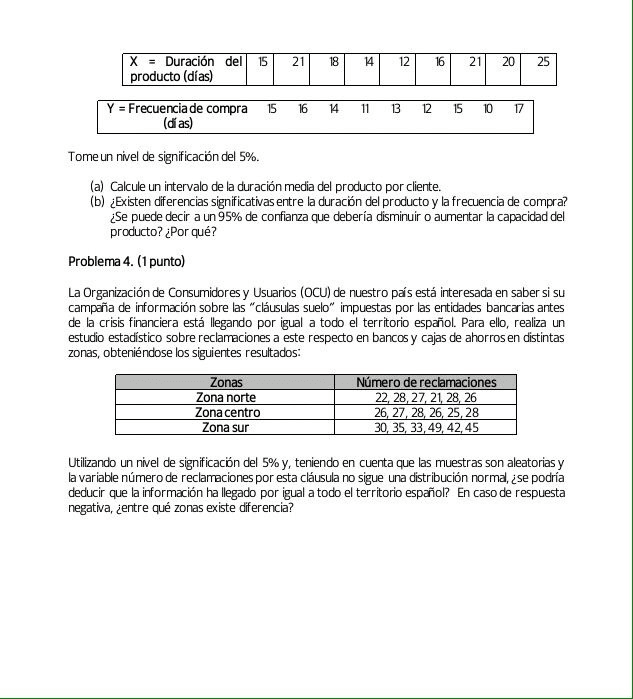 | X = Duración del producto (días) | 15 | 21 | 18 | 14 | 12 | 16 | 21 | 20 | 25 |
|---|---|---|---|---|---|---|---|---|---|

| Y = Frecuencia de compra (días) | 15 | 16 | 14 | 11 | 13 | 12 | 15 | 10 | 17 |
|---|---|---|---|---|---|---|---|---|---|

Tome un nivel de significación del 5%.

(a) Calcule un intervalo de la duración media del producto por cliente.
(b) ¿Existen diferencias significativas entre la duración del producto y la frecuencia de compra? ¿Se puede decir a un 95% de confianza que debería disminuir o aumentar la capacidad del producto? ¿Por qué?

Problema 4. (1 punto)

La Organización de Consumidores y Usuarios (OCU) de nuestro país está interesada en saber si su campaña de información sobre las "cláusulas suelo" impuestas por las entidades bancarias antes de la crisis financiera está llegando por igual a todo el territorio español. Para ello, realiza un estudio estadístico sobre reclamaciones a este respecto en bancos y cajas de ahorros en distintas zonas, obteniéndose los siguientes resultados:

| Zonas | Número de reclamaciones |
|---|---|
| Zona norte | 22, 28, 27, 21, 28, 26 |
| Zona centro | 26, 27, 28, 26, 25, 28 |
| Zona sur | 30, 35, 33, 49, 42, 45 |

Utilizando un nivel de significación del 5% y, teniendo en cuenta que las muestras son aleatorias y la variable número de reclamaciones por esta cláusula no sigue una distribución normal, ¿se podría deducir que la información ha llegado por igual a todo el territorio español? En caso de respuesta negativa, ¿entre qué zonas existe diferencia?